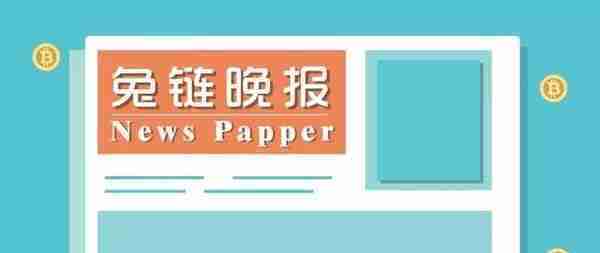 兔链晚报
News Papper